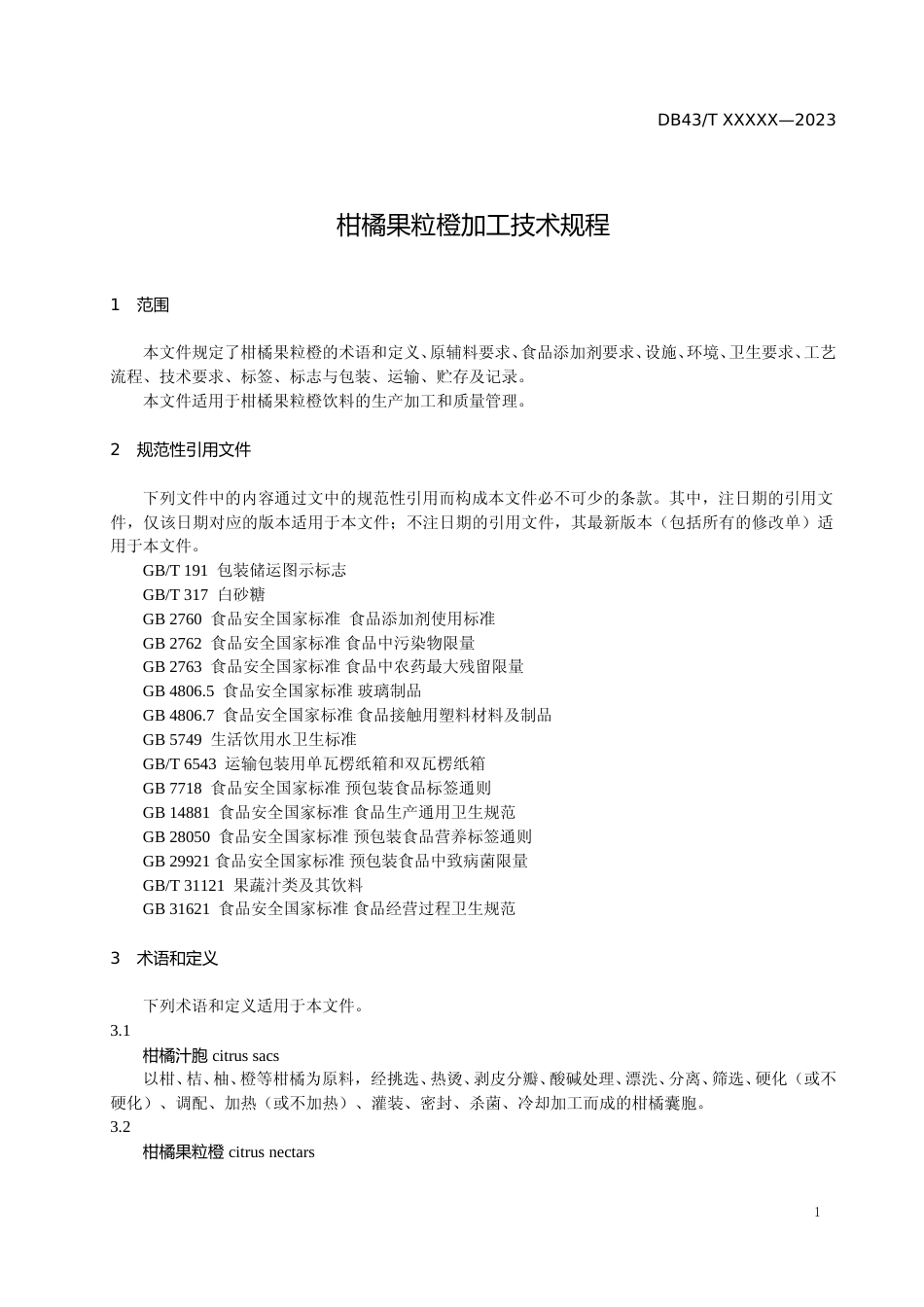 DB43/T XXXXX—2023

柑橘果粒橙加工技术规程

1　范围

本文件规定了柑橘果粒橙的术语和定义、原辅料要求、食品添加剂要求、设施、环境、卫生要求、工艺流程、技术要求、标签、标志与包装、运输、贮存及记录。

本文件适用于柑橘果粒橙饮料的生产加工和质量管理。

2　规范性引用文件

下列文件中的内容通过文中的规范性引用而构成本文件必不可少的条款。其中，注日期的引用文件，仅该日期对应的版本适用于本文件；不注日期的引用文件，其最新版本（包括所有的修改单）适用于本文件。

GB/T 191　包装储运图示标志

GB/T 317　白砂糖

GB 2760　食品安全国家标准　食品添加剂使用标准

GB 2762　食品安全国家标准 食品中污染物限量

GB 2763　食品安全国家标准 食品中农药最大残留限量

GB 4806.5　食品安全国家标准 玻璃制品

GB 4806.7　食品安全国家标准 食品接触用塑料材料及制品

GB 5749　生活饮用水卫生标准

GB/T 6543　运输包装用单瓦楞纸箱和双瓦楞纸箱

GB 7718　食品安全国家标准 预包装食品标签通则

GB 14881　食品安全国家标准 食品生产通用卫生规范

GB 28050　食品安全国家标准 预包装食品营养标签通则

GB 29921 食品安全国家标准 预包装食品中致病菌限量

GB/T 31121　果蔬汁类及其饮料

GB 31621　食品安全国家标准 食品经营过程卫生规范

3　术语和定义

下列术语和定义适用于本文件。

3.1

柑橘汁胞 citrus sacs

以柑、桔、柚、橙等柑橘为原料，经挑选、热烫、剥皮分瓣、酸碱处理、漂洗、分离、筛选、硬化（或不硬化）、调配、加热（或不加热）、灌装、密封、杀菌、冷却加工而成的柑橘囊胞。

3.2

柑橘果粒橙 citrus nectars

1